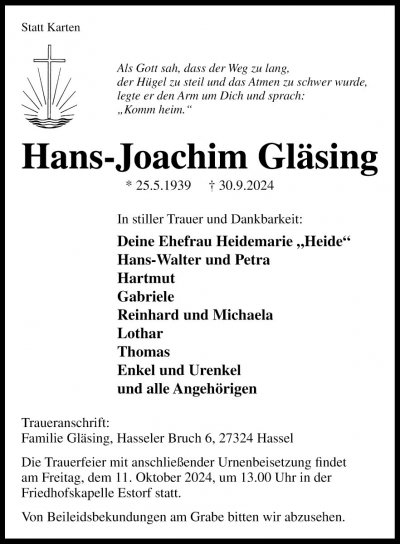 Statt Karten

Als Gott sah, dass der Weg zu lang,
der Hügel zu steil und das Atmen zu schwer wurde,
legte er den Arm um Dich und sprach:
„Komm heim.“

Hans-Joachim Gläsing

* 25.5.1939 † 30.9.2024

In stiller Trauer und Dankbarkeit:

Deine Ehefrau Heidemarie „Heide“
Hans-Walter und Petra
Hartmut
Gabriele
Reinhard und Michaela
Lothar
Thomas
Enkel und Urenkel
und alle Angehörigen

Traueranschrift:
Familie Gläsing, Hasseler Bruch 6, 27324 Hassel

Die Trauerfeier mit anschließender Urnenbeisetzung findet am Freitag, dem 11. Oktober 2024, um 13.00 Uhr in der Friedhofskapelle Estorf statt.

Von Beileidsbekundungen am Grabe bitten wir abzusehen.